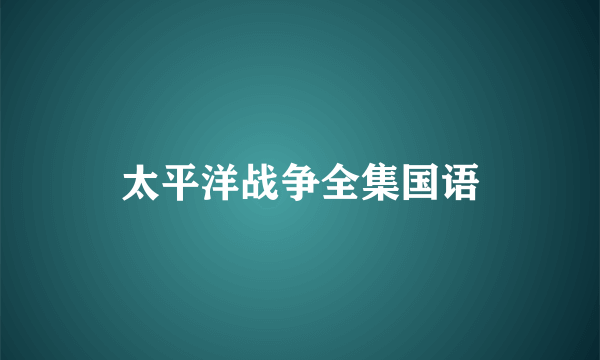 太平洋战争全集国语